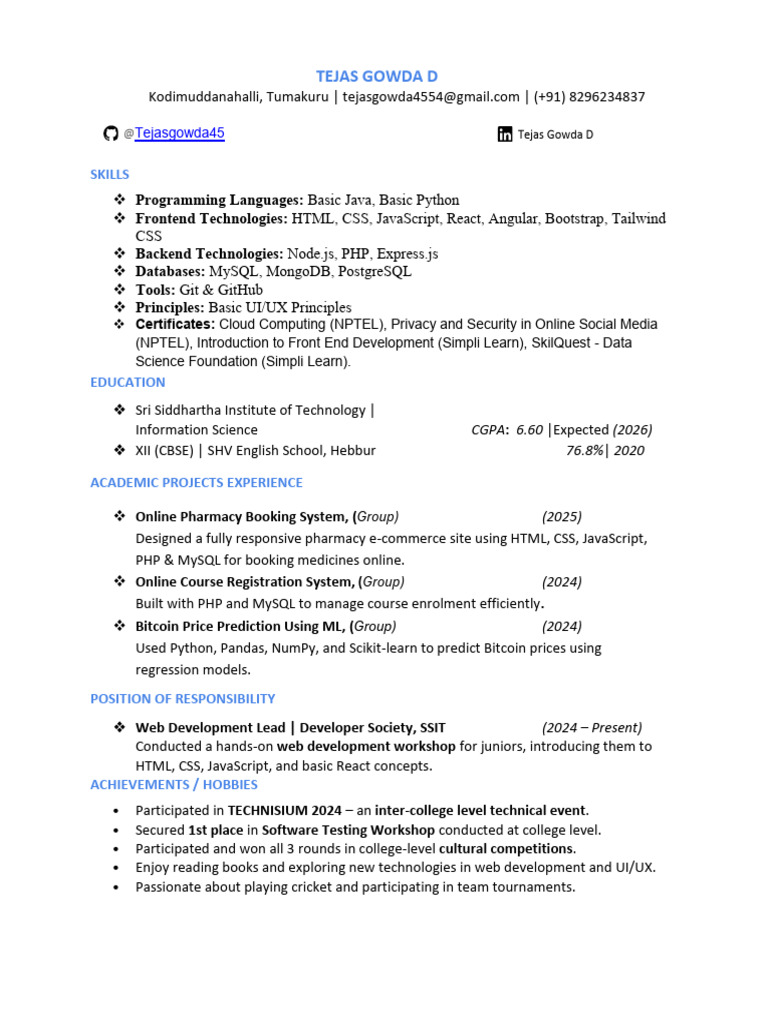 TEJAS GOWDA D
Kodimuddanahalli, Tumakuru | tejasgowda4554@gmail.com | (+91) 8296234837

@Tejasgowda45

Tejas Gowda D

SKILLS

❖ Programming Languages: Basic Java, Basic Python
❖ Frontend Technologies: HTML, CSS, JavaScript, React, Angular, Bootstrap, Tailwind CSS
❖ Backend Technologies: Node.js, PHP, Express.js
❖ Databases: MySQL, MongoDB, PostgreSQL
❖ Tools: Git & GitHub
❖ Principles: Basic UI/UX Principles
❖ Certificates: Cloud Computing (NPTEL), Privacy and Security in Online Social Media (NPTEL), Introduction to Front End Development (Simpli Learn), SkilQuest - Data Science Foundation (Simpli Learn).

EDUCATION

❖ Sri Siddhartha Institute of Technology | Information Science CGPA: 6.60 |Expected (2026)
❖ XII (CBSE) | SHV English School, Hebbur 76.8%| 2020

ACADEMIC PROJECTS EXPERIENCE

❖ Online Pharmacy Booking System, (Group) (2025)
Designed a fully responsive pharmacy e-commerce site using HTML, CSS, JavaScript, PHP & MySQL for booking medicines online.
❖ Online Course Registration System, (Group) (2024)
Built with PHP and MySQL to manage course enrolment efficiently.
❖ Bitcoin Price Prediction Using ML, (Group) (2024)
Used Python, Pandas, NumPy, and Scikit-learn to predict Bitcoin prices using regression models.

POSITION OF RESPONSIBILITY

❖ Web Development Lead | Developer Society, SSIT (2024 – Present)
Conducted a hands-on web development workshop for juniors, introducing them to HTML, CSS, JavaScript, and basic React concepts.

ACHIEVEMENTS / HOBBIES

• Participated in TECHNISIUM 2024 – an inter-college level technical event.
• Secured 1st place in Software Testing Workshop conducted at college level.
• Participated and won all 3 rounds in college-level cultural competitions.
• Enjoy reading books and exploring new technologies in web development and UI/UX.
• Passionate about playing cricket and participating in team tournaments.